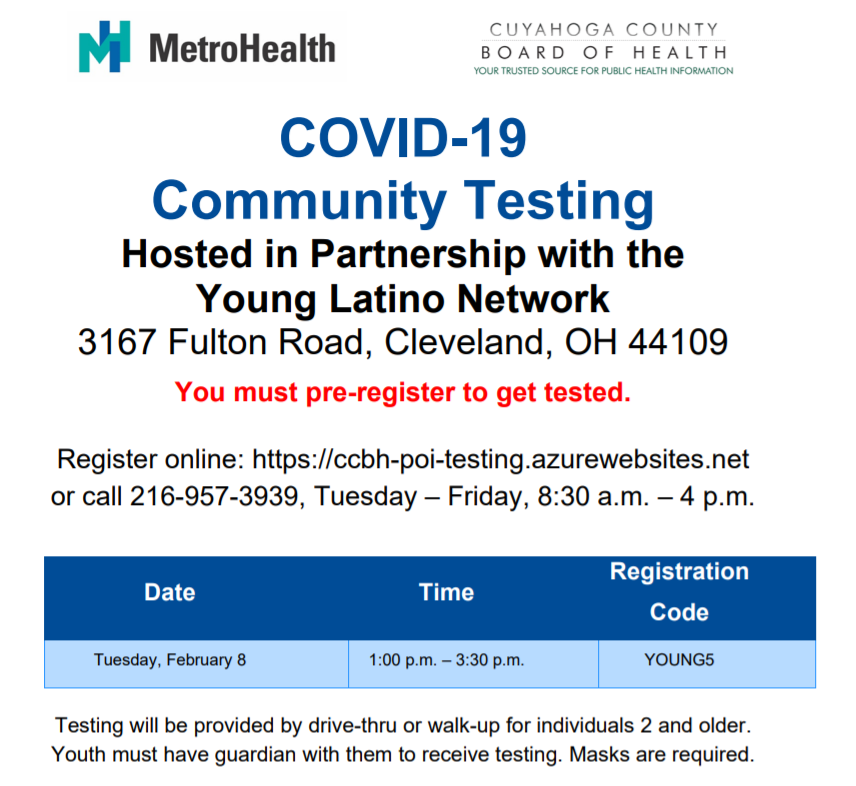 MetroHealth

CUYAHOGA COUNTY
BOARD OF HEALTH
YOUR TRUSTED SOURCE FOR PUBLIC HEALTH INFORMATION

COVID-19
Community Testing
Hosted in Partnership with the Young Latino Network
3167 Fulton Road, Cleveland, OH 44109

You must pre-register to get tested.

Register online: https://ccbh-poi-testing.azurewebsites.net or call 216-957-3939, Tuesday – Friday, 8:30 a.m. – 4 p.m.

| Date | Time | Registration Code |
|---|---|---|
| Tuesday, February 8 | 1:00 p.m. – 3:30 p.m. | YOUNG5 |

Testing will be provided by drive-thru or walk-up for individuals 2 and older. Youth must have guardian with them to receive testing. Masks are required.